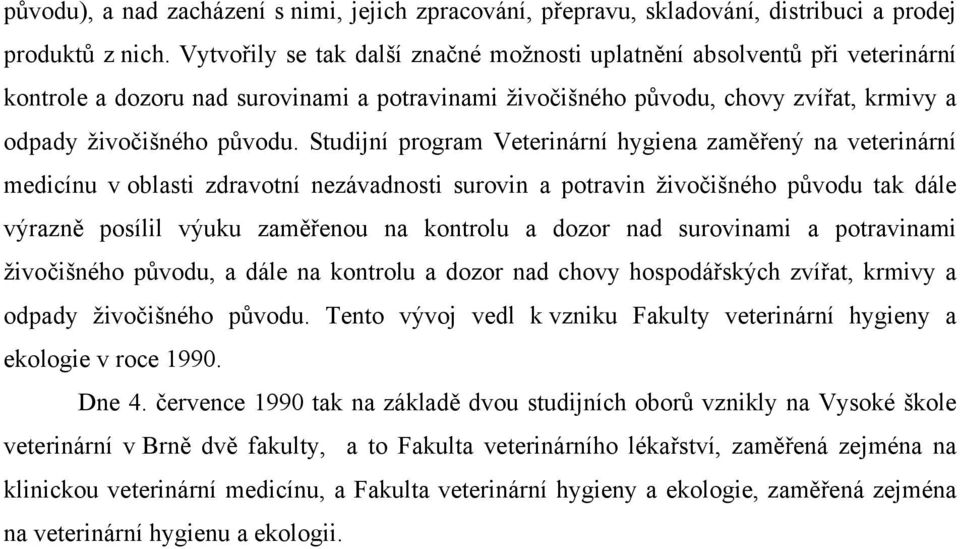 původu), a nad zacházení s nimi, jejich zpracování, přepravu, skladování, distribuci a prodej produktů z nich. Vytvořily se tak další značné možnosti uplatnění absolventů při veterinární kontrole a dozoru nad surovinami a potravinami živočišného původu, chovy zvířat, krmivy a odpady živočišného původu. Studijní program Veterinární hygiena zaměřený na veterinární medicínu v oblasti zdravotní nezávadnosti surovin a potravin živočišného původu tak dále výrazně posílil výuku zaměřenou na kontrolu a dozor nad surovinami a potravinami živočišného původu, a dále na kontrolu a dozor nad chovy hospodářských zvířat, krmivy a odpady živočišného původu. Tento vývoj vedl k vzniku Fakulty veterinární hygieny a ekologie v roce 1990.

Dne 4. července 1990 tak na základě dvou studijních oborů vznikly na Vysoké škole veterinární v Brně dvě fakulty, a to Fakulta veterinárního lékařství, zaměřená zejména na klinickou veterinární medicínu, a Fakulta veterinární hygieny a ekologie, zaměřená zejména na veterinární hygienu a ekologii.